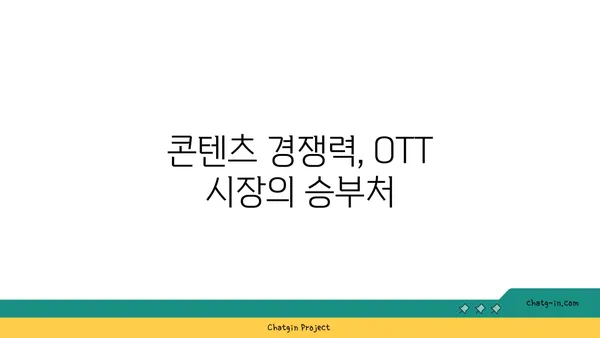 콘텐츠 경쟁력, OTT
시장의 승부처

chatg-in.com

Chatgin Project